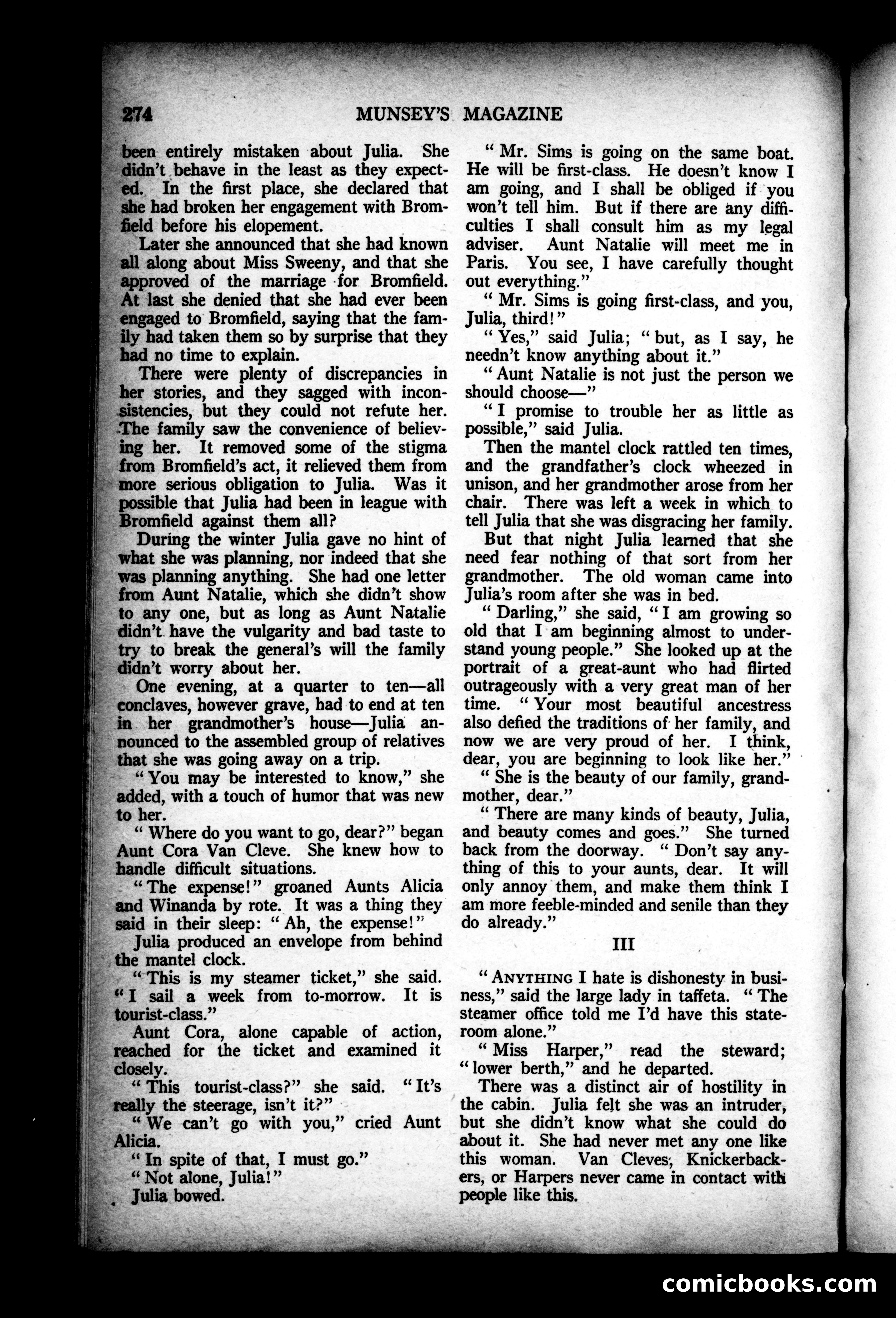 274 MUNSEY'S MAGAZINE

been entirely mistaken about Julia. She didn't behave in the least as they expected. In the first place, she declared that she had broken her engagement with Bromfield before his elopement.

Later she announced that she had known all along about Miss Sweeny, and that she approved of the marriage for Bromfield. At last she denied that she had ever been engaged to Bromfield, saying that the family had taken them so by surprise that they had no time to explain.

There were plenty of discrepancies in her stories, and they sagged with inconsistencies, but they could not refute her. The family saw the convenience of believing her. It removed some of the stigma from Bromfield's act, it relieved them from more serious obligation to Julia. Was it possible that Julia had been in league with Bromfield against them all?

During the winter Julia gave no hint of what she was planning, nor indeed that she was planning anything. She had one letter from Aunt Natalie, which she didn't show to any one, but as long as Aunt Natalie didn't have the vulgarity and bad taste to try to break the general's will the family didn't worry about her.

One evening, at a quarter to ten—all conclaves, however grave, had to end at ten in her grandmother's house—Julia announced to the assembled group of relatives that she was going away on a trip.

"You may be interested to know," she added, with a touch of humor that was new to her.

"Where do you want to go, dear?" began Aunt Cora Van Cleve. She knew how to handle difficult situations.

"The expense!" groaned Aunts Alicia and Winanda by rote. It was a thing they said in their sleep: "Ah, the expense!"

Julia produced an envelope from behind the mantel clock.

"This is my steamer ticket," she said. "I sail a week from to-morrow. It is tourist-class."

Aunt Cora, alone capable of action, reached for the ticket and examined it closely.

"This tourist-class?" she said. "It's really the steerage, isn't it?"

"We can't go with you," cried Aunt Alicia.

"In spite of that, I must go."

"Not alone, Julia!"

Julia bowed.

"Mr. Sims is going on the same boat. He will be first-class. He doesn't know I am going, and I shall be obliged if you won't tell him. But if there are any difficulties I shall consult him as my legal adviser. Aunt Natalie will meet me in Paris. You see, I have carefully thought out everything."

"Mr. Sims is going first-class, and you, Julia, third!"

"Yes," said Julia; "but, as I say, he needn't know anything about it."

"Aunt Natalie is not just the person we should choose—"

"I promise to trouble her as little as possible," said Julia.

Then the mantel clock rattled ten times, and the grandfather's clock wheezed in unison, and her grandmother arose from her chair. There was left a week in which to tell Julia that she was disgracing her family.

But that night Julia learned that she need fear nothing of that sort from her grandmother. The old woman came into Julia's room after she was in bed.

"Darling," she said, "I am growing so old that I am beginning almost to understand young people." She looked up at the portrait of a great-aunt who had flirted outrageously with a very great man of her time. "Your most beautiful ancestress also defied the traditions of her family, and now we are very proud of her. I think, dear, you are beginning to look like her."

"She is the beauty of our family, grandmother, dear."

"There are many kinds of beauty, Julia, and beauty comes and goes." She turned back from the doorway. "Don't say anything of this to your aunts, dear. It will only annoy them, and make them think I am more feeble-minded and senile than they do already."

III

"ANYTHING I hate is dishonesty in business," said the large lady in taffeta. "The steamer office told me I'd have this stateroom alone."

"Miss Harper," read the steward; "lower berth," and he departed.

There was a distinct air of hostility in the cabin. Julia felt she was an intruder, but she didn't know what she could do about it. She had never met any one like this woman. Van Cleves, Knickerbackers, or Harpers never came in contact with people like this.

comicbooks.com